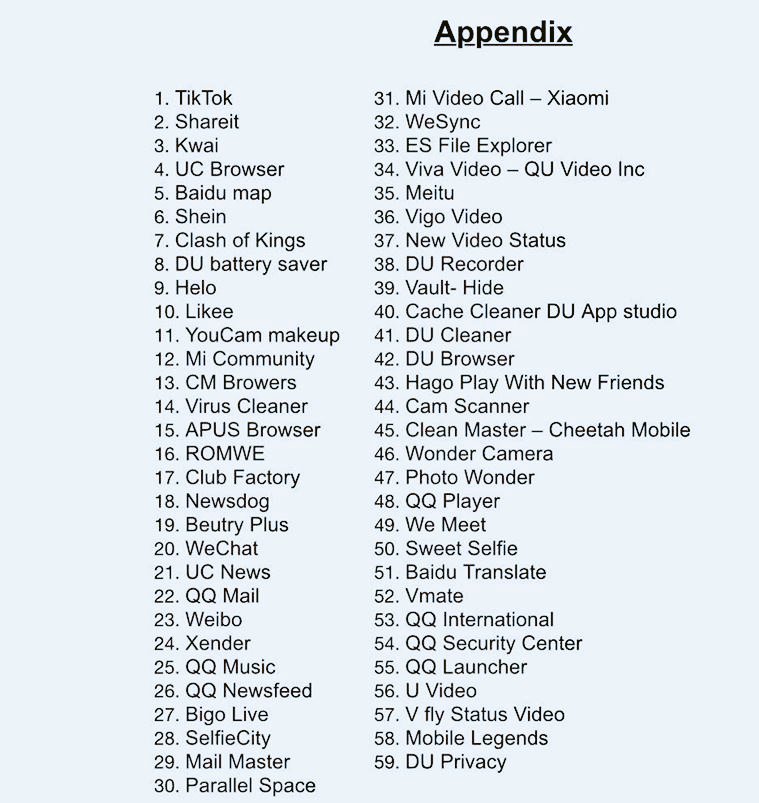 Appendix

1. TikTok
2. Shareit
3. Kwai
4. UC Browser
5. Baidu map
6. Shein
7. Clash of Kings
8. DU battery saver
9. Helo
10. Likee
11. YouCam makeup
12. Mi Community
13. CM Browers
14. Virus Cleaner
15. APUS Browser
16. ROMWE
17. Club Factory
18. Newsdog
19. Beutry Plus
20. WeChat
21. UC News
22. QQ Mail
23. Weibo
24. Xender
25. QQ Music
26. QQ Newsfeed
27. Bigo Live
28. SelfieCity
29. Mail Master
30. Parallel Space

31. Mi Video Call – Xiaomi
32. WeSync
33. ES File Explorer
34. Viva Video – QU Video Inc
35. Meitu
36. Vigo Video
37. New Video Status
38. DU Recorder
39. Vault- Hide
40. Cache Cleaner DU App studio
41. DU Cleaner
42. DU Browser
43. Hago Play With New Friends
44. Cam Scanner
45. Clean Master – Cheetah Mobile
46. Wonder Camera
47. Photo Wonder
48. QQ Player
49. We Meet
50. Sweet Selfie
51. Baidu Translate
52. Vmate
53. QQ International
54. QQ Security Center
55. QQ Launcher
56. U Video
57. V fly Status Video
58. Mobile Legends
59. DU Privacy